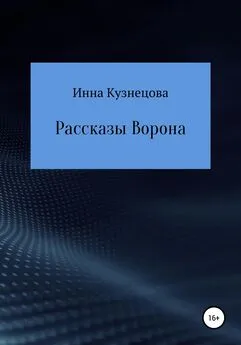 Инна Кузнецова

Рассказы Ворона

16+